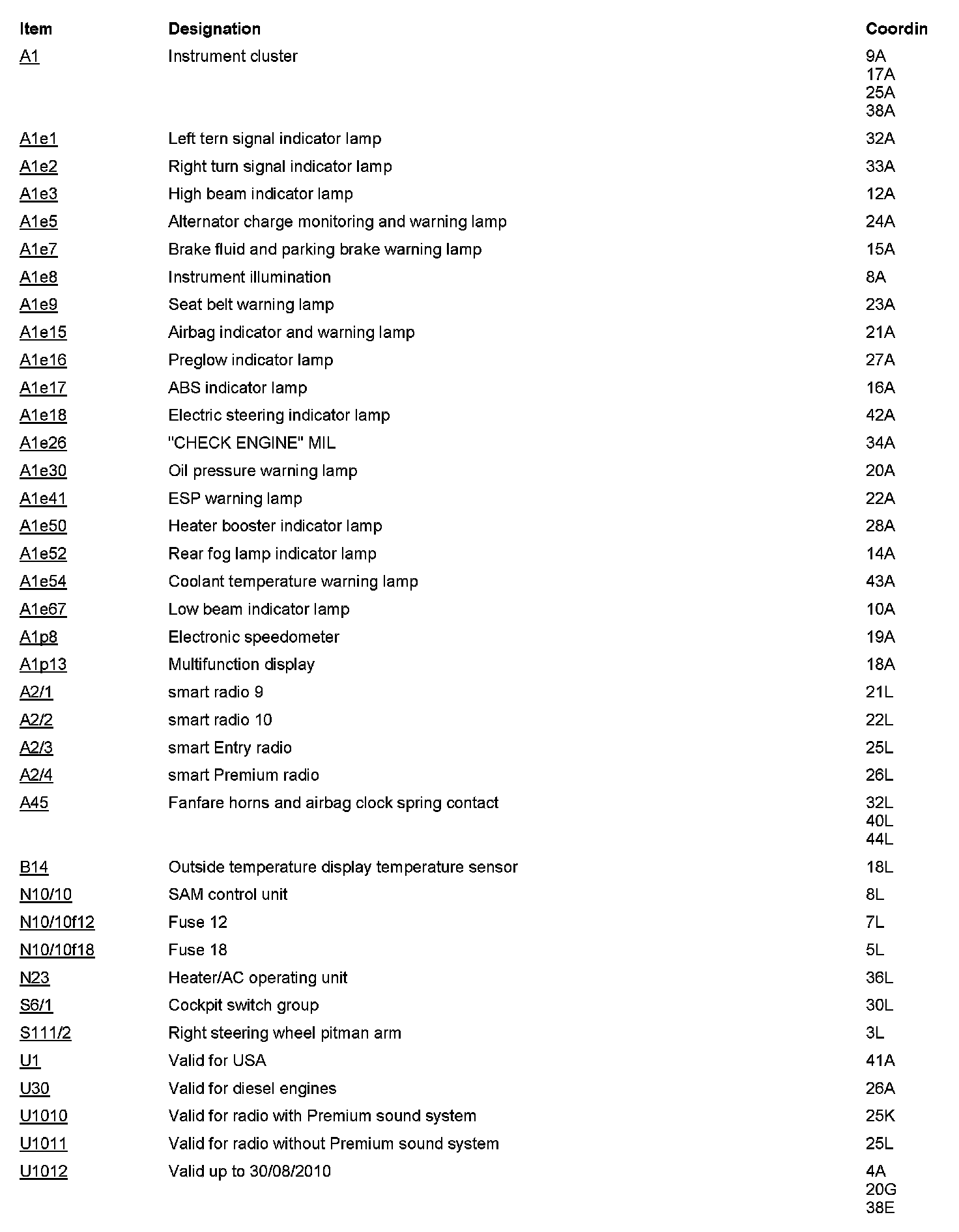 | Item | Designation | Coordin |
|---|---|---|
| A1 | Instrument cluster | 9A 17A 25A 38A |
| A1e1 | Left tern signal indicator lamp | 32A |
| A1e2 | Right turn signal indicator lamp | 33A |
| A1e3 | High beam indicator lamp | 12A |
| A1e5 | Alternator charge monitoring and warning lamp | 24A |
| A1e7 | Brake fluid and parking brake warning lamp | 15A |
| A1e8 | Instrument illumination | 8A |
| A1e9 | Seat belt warning lamp | 23A |
| A1e15 | Airbag indicator and warning lamp | 21A |
| A1e16 | Preglow indicator lamp | 27A |
| A1e17 | ABS indicator lamp | 16A |
| A1e18 | Electric steering indicator lamp | 42A |
| A1e26 | "CHECK ENGINE" MIL | 34A |
| A1e30 | Oil pressure warning lamp | 20A |
| A1e41 | ESP warning lamp | 22A |
| A1e50 | Heater booster indicator lamp | 28A |
| A1e52 | Rear fog lamp indicator lamp | 14A |
| A1e54 | Coolant temperature warning lamp | 43A |
| A1e67 | Low beam indicator lamp | 10A |
| A1p8 | Electronic speedometer | 19A |
| A1p13 | Multifunction display | 18A |
| A2/1 | smart radio 9 | 21L |
| A2/2 | smart radio 10 | 22L |
| A2/3 | smart Entry radio | 25L |
| A2/4 | smart Premium radio | 26L |
| A45 | Fanfare horns and airbag clock spring contact | 32L 40L 44L |
| B14 | Outside temperature display temperature sensor | 18L |
| N10/10 | SAM control unit | 8L |
| N10/10f12 | Fuse 12 | 7L |
| N10/10f18 | Fuse 18 | 5L |
| N23 | Heater/AC operating unit | 36L |
| S6/1 | Cockpit switch group | 30L |
| S111/2 | Right steering wheel pitman arm | 3L |
| U1 | Valid for USA | 41A |
| U30 | Valid for diesel engines | 26A |
| U1010 | Valid for radio with Premium sound system | 25K |
| U1011 | Valid for radio without Premium sound system | 25L |
| U1012 | Valid up to 30/08/2010 | 4A 20G 38E |